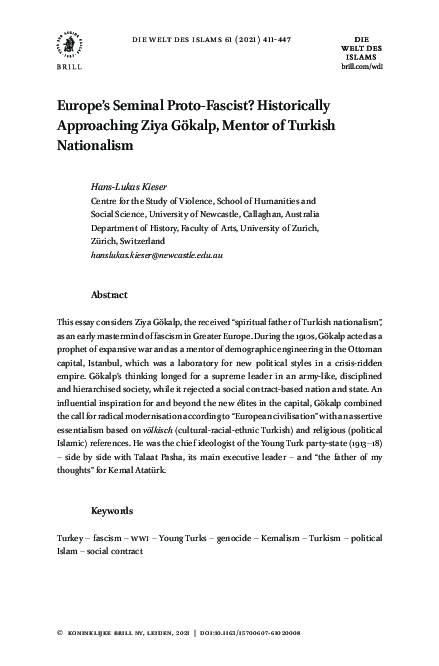 BRILL

DIE WELT DES ISLAMS 61 (2021) 411-447

DIE
WELT DES
ISLAMS
brill.com/wdi

Europe's Seminal Proto-Fascist? Historically Approaching Ziya Gökalp, Mentor of Turkish Nationalism

Hans-Lukas Kieser
Centre for the Study of Violence, School of Humanities and Social Science, University of Newcastle, Callaghan, Australia
Department of History, Faculty of Arts, University of Zurich, Zürich, Switzerland
hanslukas.kieser@newcastle.edu.au

Abstract

This essay considers Ziya Gökalp, the received "spiritual father of Turkish nationalism", as an early mastermind of fascism in Greater Europe. During the 1910s, Gökalp acted as a prophet of expansive war and as a mentor of demographic engineering in the Ottoman capital, Istanbul, which was a laboratory for new political styles in a crisis-ridden empire. Gökalp's thinking longed for a supreme leader in an army-like, disciplined and hierarchised society, while it rejected a social contract-based nation and state. An influential inspiration for and beyond the new élites in the capital, Gökalp combined the call for radical modernisation according to "European civilisation" with an assertive essentialism based on völkisch (cultural-racial-ethnic Turkish) and religious (political Islamic) references. He was the chief ideologist of the Young Turk party-state (1913–18) – side by side with Talaat Pasha, its main executive leader – and "the father of my thoughts" for Kemal Atatürk.

Keywords

Turkey – fascism – WWI – Young Turks – genocide – Kemalism – Turkism – political Islam – social contract

© KONINKLIJKE BRILL NV, LEIDEN, 2021 | DOI:10.1163/15700607-61020008